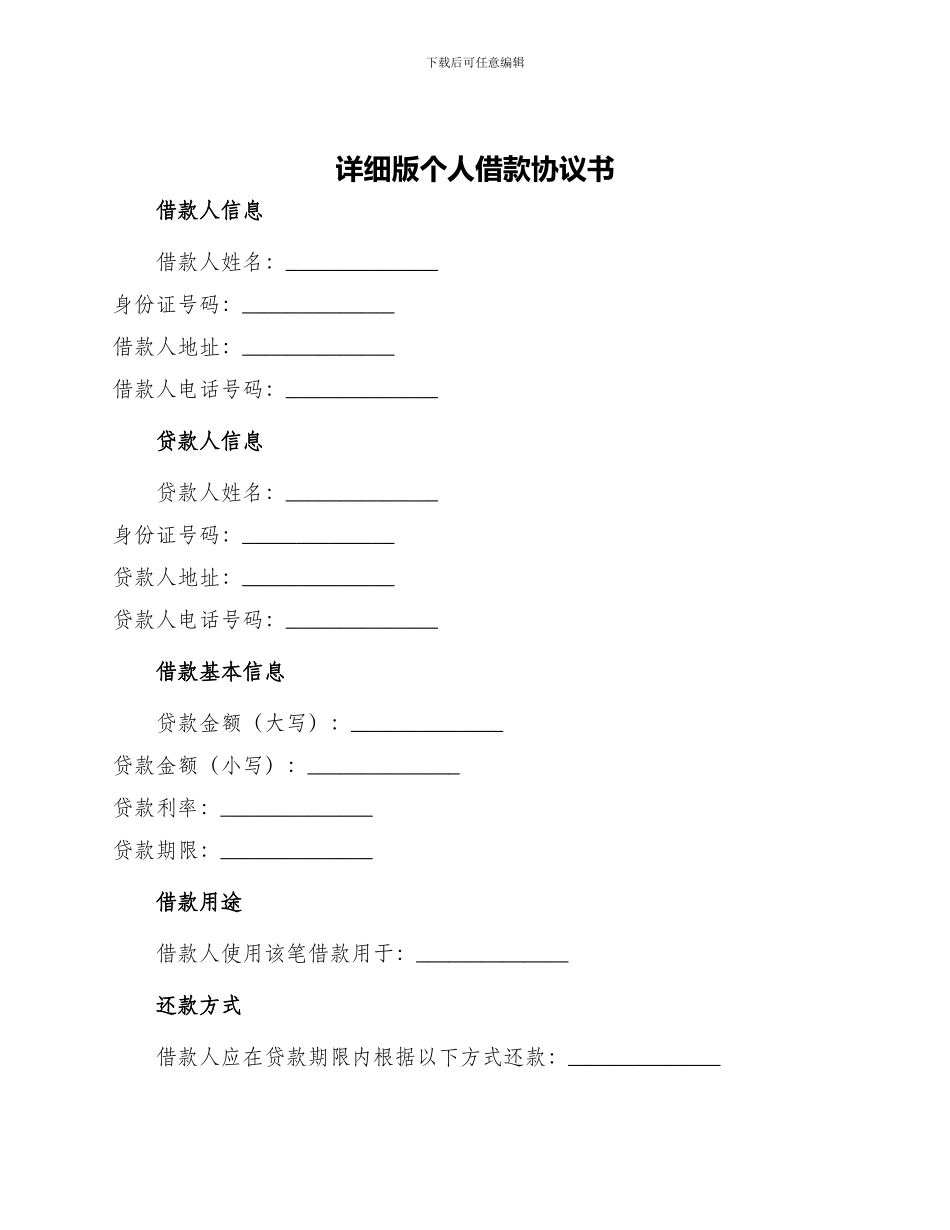 下载后可任意编辑

详细版个人借款协议书

借款人信息

借款人姓名：______________

身份证号码：______________

借款人地址：______________

借款人电话号码：______________

贷款人信息

贷款人姓名：______________

身份证号码：______________

贷款人地址：______________

贷款人电话号码：______________

借款基本信息

贷款金额（大写）：______________

贷款金额（小写）：______________

贷款利率：______________

贷款期限：______________

借款用途

借款人使用该笔借款用于：______________

还款方式

借款人应在贷款期限内根据以下方式还款：______________